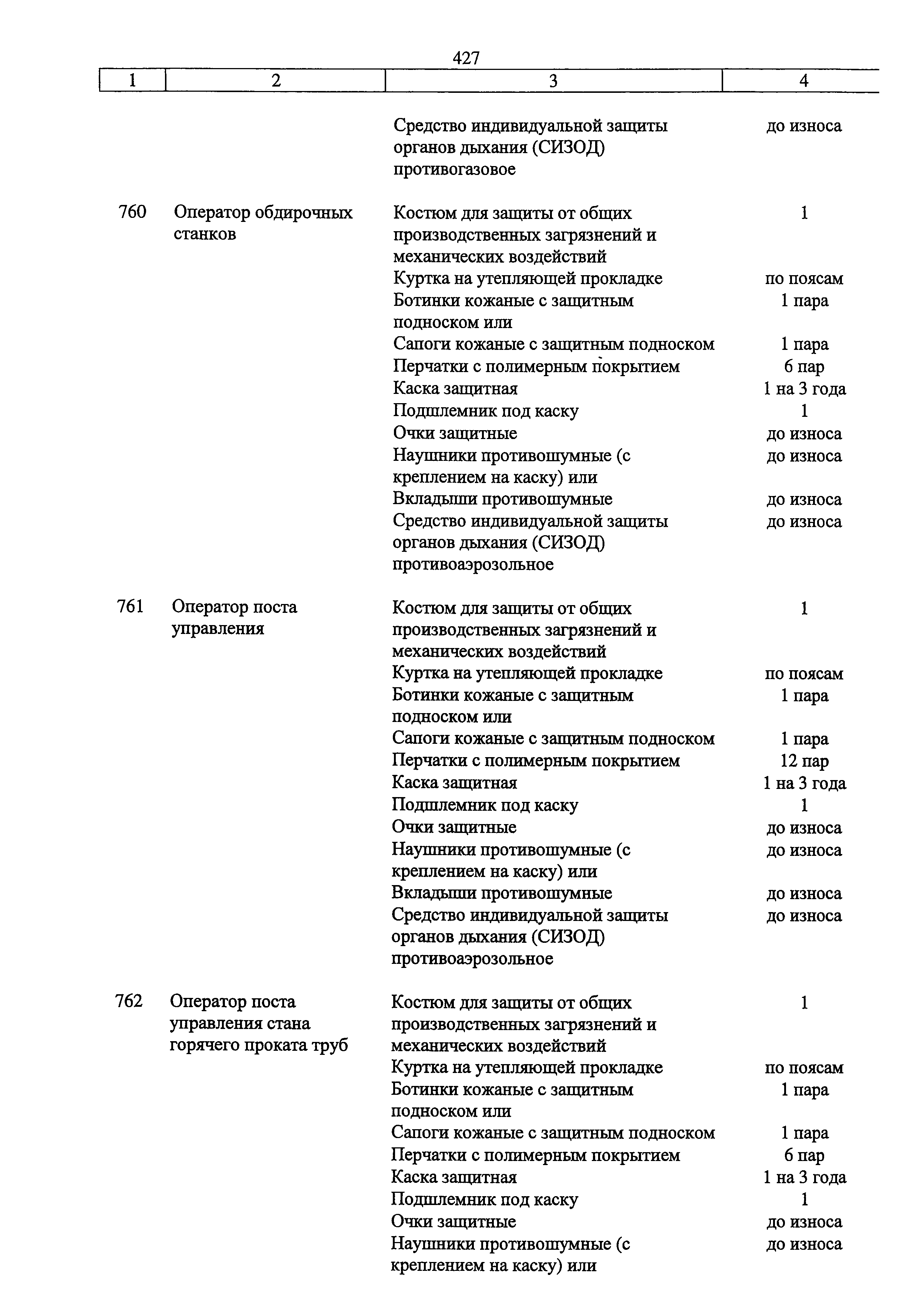 427

| 1 | 2 | 3 | 4 |
|---|---|---|---|
| | | Средство индивидуальной защиты органов дыхания (СИЗОД) противогазовое | до износа |
| 760 | Оператор обдирочных станков | Костюм для защиты от общих производственных загрязнений и механических воздействий | 1 |
| | | Куртка на утепляющей прокладке | по поясам |
| | | Ботинки кожаные с защитным подноском или | 1 пара |
| | | Сапоги кожаные с защитным подноском | 1 пара |
| | | Перчатки с полимерным покрытием | 6 пар |
| | | Каска защитная | 1 на 3 года |
| | | Подшлемник под каску | 1 |
| | | Очки защитные | до износа |
| | | Наушники противошумные (с креплением на каску) или | до износа |
| | | Вкладыши противошумные | до износа |
| | | Средство индивидуальной защиты органов дыхания (СИЗОД) противоаэрозольное | до износа |
| 761 | Оператор поста управления | Костюм для защиты от общих производственных загрязнений и механических воздействий | 1 |
| | | Куртка на утепляющей прокладке | по поясам |
| | | Ботинки кожаные с защитным подноском или | 1 пара |
| | | Сапоги кожаные с защитным подноском | 1 пара |
| | | Перчатки с полимерным покрытием | 12 пар |
| | | Каска защитная | 1 на 3 года |
| | | Подшлемник под каску | 1 |
| | | Очки защитные | до износа |
| | | Наушники противошумные (с креплением на каску) или | до износа |
| | | Вкладыши противошумные | до износа |
| | | Средство индивидуальной защиты органов дыхания (СИЗОД) противоаэрозольное | до износа |
| 762 | Оператор поста управления стана горячего проката труб | Костюм для защиты от общих производственных загрязнений и механических воздействий | 1 |
| | | Куртка на утепляющей прокладке | по поясам |
| | | Ботинки кожаные с защитным подноском или | 1 пара |
| | | Сапоги кожаные с защитным подноском | 1 пара |
| | | Перчатки с полимерным покрытием | 6 пар |
| | | Каска защитная | 1 на 3 года |
| | | Подшлемник под каску | 1 |
| | | Очки защитные | до износа |
| | | Наушники противошумные (с креплением на каску) или | до износа |